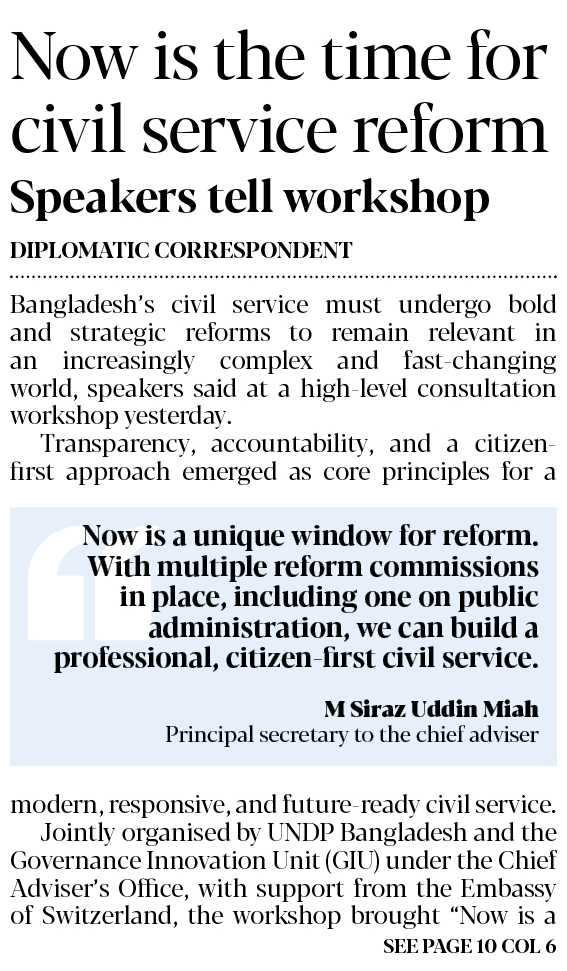 Now is the time for civil service reform

Speakers tell workshop

DIPLOMATIC CORRESPONDENT

Bangladesh's civil service must undergo bold and strategic reforms to remain relevant in an increasingly complex and fast-changing world, speakers said at a high-level consultation workshop yesterday.

Transparency, accountability, and a citizen-first approach emerged as core principles for a

Now is a unique window for reform. With multiple reform commissions in place, including one on public administration, we can build a professional, citizen-first civil service.

M Siraz Uddin Miah
Principal secretary to the chief adviser

modern, responsive, and future-ready civil service.

Jointly organised by UNDP Bangladesh and the Governance Innovation Unit (GIU) under the Chief Adviser's Office, with support from the Embassy of Switzerland, the workshop brought "Now is a

SEE PAGE 10 COL 6